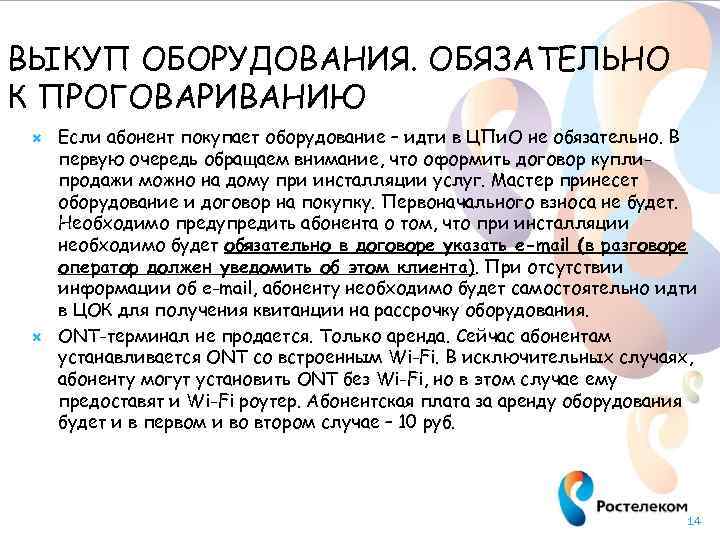 ВЫКУП ОБОРУДОВАНИЯ. ОБЯЗАТЕЛЬНО К ПРОГОВАРИВАНИЮ

Если абонент покупает оборудование – идти в ЦПиО не обязательно. В первую очередь обращаем внимание, что оформить договор купли-продажи можно на дому при инсталляции услуг. Мастер принесет оборудование и договор на покупку. Первоначального взноса не будет. Необходимо предупредить абонента о том, что при инсталляции необходимо будет обязательно в договоре указать e-mail (в разговоре оператор должен уведомить об этом клиента). При отсутствии информации об e-mail, абоненту необходимо будет самостоятельно идти в ЦОК для получения квитанции на рассрочку оборудования.

ONT-терминал не продается. Только аренда. Сейчас абонентам устанавливается ONT со встроенным Wi-Fi. В исключительных случаях, абоненту могут установить ONT без Wi-Fi, но в этом случае ему предоставят и Wi-Fi роутер. Абонентская плата за аренду оборудования будет и в первом и во втором случае – 10 руб.

Ростелеком

14